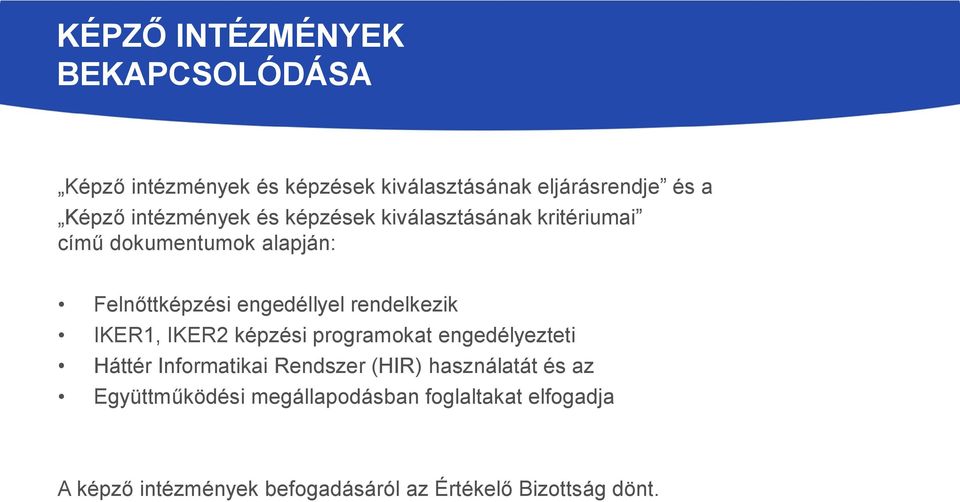 KÉPZŐ INTÉZMÉNYEK BEKAPCSOLÓDÁSA

„Képző intézmények és képzések kiválasztásának eljárásrendje” és a „Képző intézmények és képzések kiválasztásának kritériumai” című dokumentumok alapján:

• Felnőttképzési engedéllyel rendelkezik
• IKER1, IKER2 képzési programokat engedélyezteti
• Háttér Informatikai Rendszer (HIR) használatát és az
• Együttműködési megállapodásban foglaltakat elfogadja

A képző intézmények befogadásáról az Értékelő Bizottság dönt.